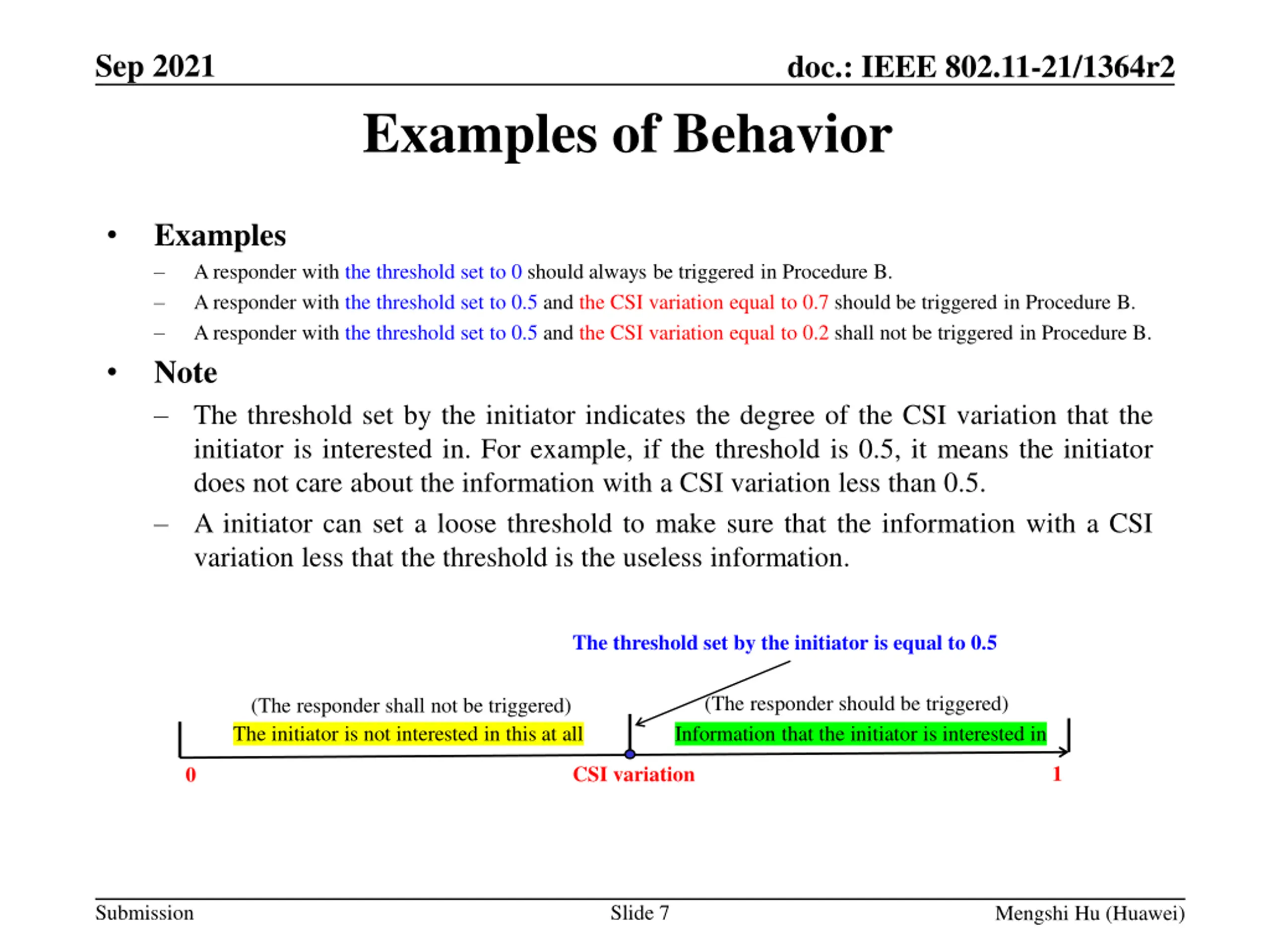 Sep 2021

doc.: IEEE 802.11-21/1364r2

Examples of Behavior

• Examples
– A responder with the threshold set to 0 should always be triggered in Procedure B.
– A responder with the threshold set to 0.5 and the CSI variation equal to 0.7 should be triggered in Procedure B.
– A responder with the threshold set to 0.5 and the CSI variation equal to 0.2 shall not be triggered in Procedure B.

• Note
– The threshold set by the initiator indicates the degree of the CSI variation that the initiator is interested in. For example, if the threshold is 0.5, it means the initiator does not care about the information with a CSI variation less than 0.5.
– A initiator can set a loose threshold to make sure that the information with a CSI variation less that the threshold is the useless information.

The threshold set by the initiator is equal to 0.5

(The responder shall not be triggered)

The initiator is not interested in this at all

(The responder should be triggered)

Information that the initiator is interested in

0

CSI variation

1

Submission

Slide 7

Mengshi Hu (Huawei)